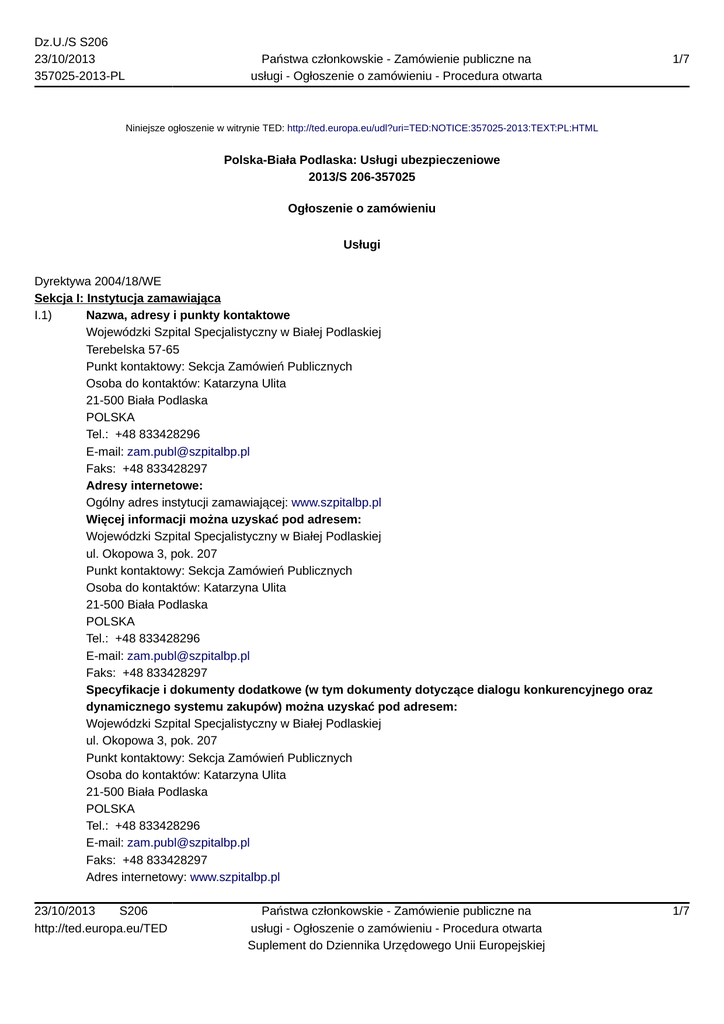 Dz.U./S S206
23/10/2013
357025-2013-PL

Państwa członkowskie - Zamówienie publiczne na usługi - Ogłoszenie o zamówieniu - Procedura otwarta

1/7

Niniejsze ogłoszenie w witrynie TED: http://ted.europa.eu/udl?uri=TED:NOTICE:357025-2013:TEXT:PL:HTML

Polska-Biała Podlaska: Usługi ubezpieczeniowe
2013/S 206-357025

Ogłoszenie o zamówieniu

Usługi

Dyrektywa 2004/18/WE
Sekcja I: Instytucja zamawiająca
I.1) Nazwa, adresy i punkty kontaktowe
Wojewódzki Szpital Specjalistyczny w Białej Podlaskiej
Terebelska 57-65
Punkt kontaktowy: Sekcja Zamówień Publicznych
Osoba do kontaktów: Katarzyna Ulita
21-500 Biała Podlaska
POLSKA
Tel.: +48 833428296
E-mail: zam.publ@szpitalbp.pl
Faks: +48 833428297
Adresy internetowe:
Ogólny adres instytucji zamawiającej: www.szpitalbp.pl
Więcej informacji można uzyskać pod adresem:
Wojewódzki Szpital Specjalistyczny w Białej Podlaskiej
ul. Okopowa 3, pok. 207
Punkt kontaktowy: Sekcja Zamówień Publicznych
Osoba do kontaktów: Katarzyna Ulita
21-500 Biała Podlaska
POLSKA
Tel.: +48 833428296
E-mail: zam.publ@szpitalbp.pl
Faks: +48 833428297
Specyfikacje i dokumenty dodatkowe (w tym dokumenty dotyczące dialogu konkurencyjnego oraz dynamicznego systemu zakupów) można uzyskać pod adresem:
Wojewódzki Szpital Specjalistyczny w Białej Podlaskiej
ul. Okopowa 3, pok. 207
Punkt kontaktowy: Sekcja Zamówień Publicznych
Osoba do kontaktów: Katarzyna Ulita
21-500 Biała Podlaska
POLSKA
Tel.: +48 833428296
E-mail: zam.publ@szpitalbp.pl
Faks: +48 833428297
Adres internetowy: www.szpitalbp.pl

23/10/2013 S206
http://ted.europa.eu/TED

Państwa członkowskie - Zamówienie publiczne na usługi - Ogłoszenie o zamówieniu - Procedura otwarta
Suplement do Dziennika Urzędowego Unii Europejskiej

1/7